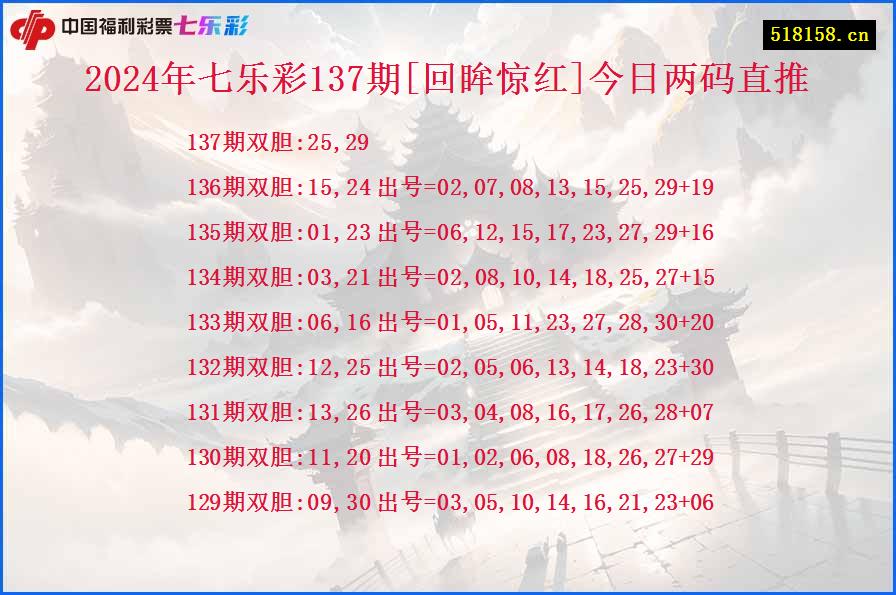 中国福利彩票七乐彩

518158.cn

2024年七乐彩137期[回眸惊红]今日两码直推

137期双胆:25,29

136期双胆:15,24 出号=02,07,08,13,15,25,29+19

135期双胆:01,23 出号=06,12,15,17,23,27,29+16

134期双胆:03,21 出号=02,08,10,14,18,25,27+15

133期双胆:06,16 出号=01,05,11,23,27,28,30+20

132期双胆:12,25 出号=02,05,06,13,14,18,23+30

131期双胆:13,26 出号=03,04,08,16,17,26,28+07

130期双胆:11,20 出号=01,02,06,08,18,26,27+29

129期双胆:09,30 出号=03,05,10,14,16,21,23+06